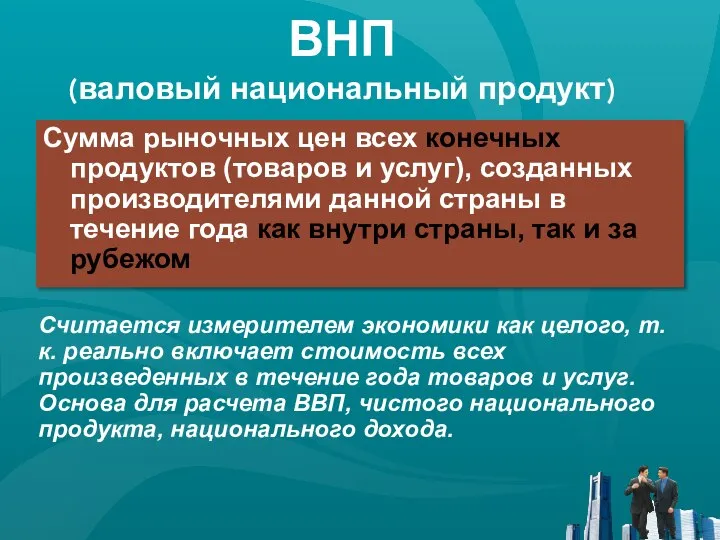 ВНП
(валовый национальный продукт)

Сумма рыночных цен всех конечных продуктов (товаров и услуг), созданных производителями данной страны в течение года как внутри страны, так и за рубежом

Считается измерителем экономики как целого, т. к. реально включает стоимость всех произведенных в течение года товаров и услуг. Основа для расчета ВВП, чистого национального продукта, национального дохода.